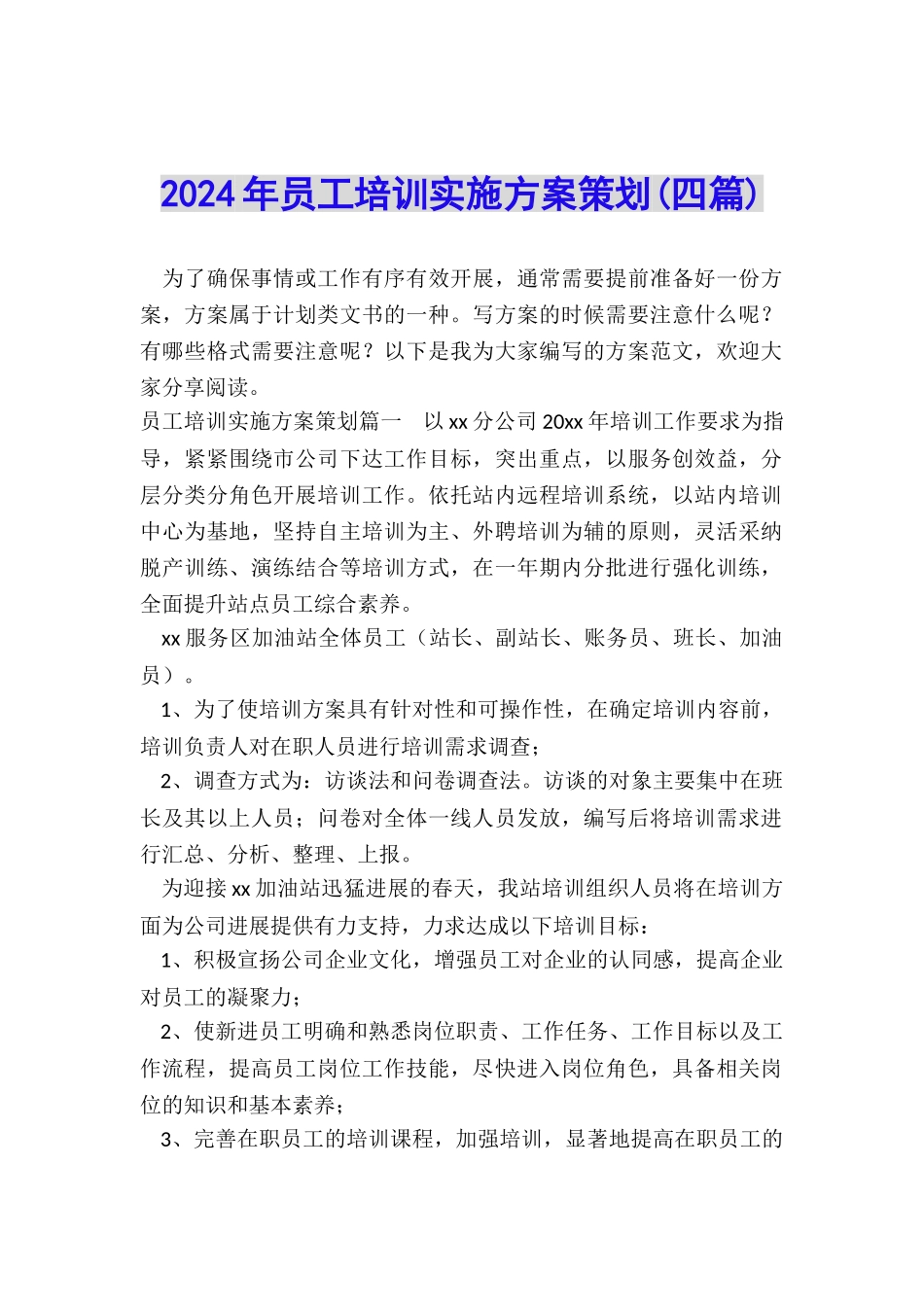 2024年员工培训实施方案策划(四篇)

为了确保事情或工作有序有效开展，通常需要提前准备好一份方案，方案属于计划类文书的一种。写方案的时候需要注意什么呢？有哪些格式需要注意呢？以下是我为大家编写的方案范文，欢迎大家分享阅读。

员工培训实施方案策划篇一　以xx分公司20xx年培训工作要求为指导，紧紧围绕市公司下达工作目标，突出重点，以服务创效益，分层分类分角色开展培训工作。依托站内远程培训系统，以站内培训中心为基地，坚持自主培训为主、外聘培训为辅的原则，灵活采纳脱产训练、演练结合等培训方式，在一年期内分批进行强化训练，全面提升站点员工综合素养。

xx服务区加油站全体员工（站长、副站长、账务员、班长、加油员）。

1、为了使培训方案具有针对性和可操作性，在确定培训内容前，培训负责人对在职人员进行培训需求调查；

2、调查方式为：访谈法和问卷调查法。访谈的对象主要集中在班长及其以上人员；问卷对全体一线人员发放，编写后将培训需求进行汇总、分析、整理、上报。

为迎接xx加油站迅猛进展的春天，我站培训组织人员将在培训方面为公司进展提供有力支持，力求达成以下培训目标：

1、积极宣扬公司企业文化，增强员工对企业的认同感，提高企业对员工的凝聚力；

2、使新进员工明确和熟悉岗位职责、工作任务、工作目标以及工作流程，提高员工岗位工作技能，尽快进入岗位角色，具备相关岗位的知识和基本素养；

3、完善在职员工的培训课程，加强培训，显著地提高在职员工的